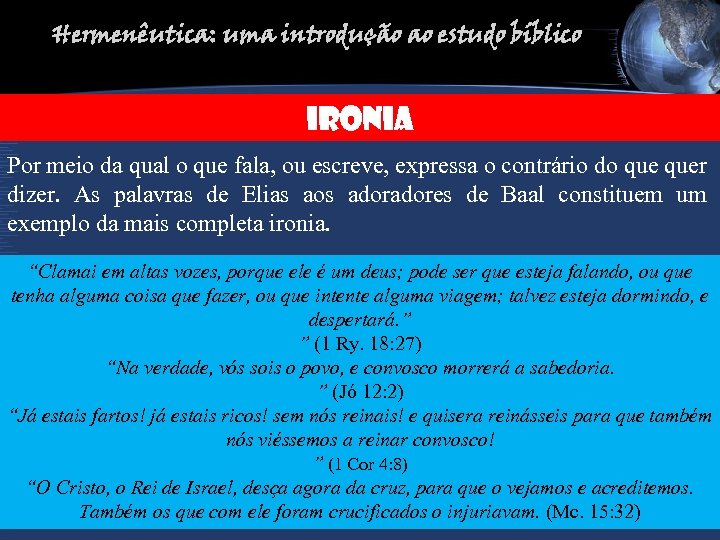 Hermenêutica: uma introdução ao estudo bíblico

IRONIA

Por meio da qual o que fala, ou escreve, expressa o contrário do que quer dizer. As palavras de Elias aos adoradores de Baal constituem um exemplo da mais completa ironia.

“Clamai em altas vozes, porque ele é um deus; pode ser que esteja falando, ou que tenha alguma coisa que fazer, ou que intente alguma viagem; talvez esteja dormindo, e despertará.”
” (1 Ry. 18:27)
“Na verdade, vós sois o povo, e convosco morrerá a sabedoria.
” (Jó 12:2)
“Já estais fartos! já estais ricos! sem nós reinais! e quisera reinásseis para que também nós viéssemos a reinar convosco!
” (1 Cor 4:8)
“O Cristo, o Rei de Israel, desça agora da cruz, para que o vejamos e acreditemos. Também os que com ele foram crucificados o injuriavam. (Mc. 15:32)